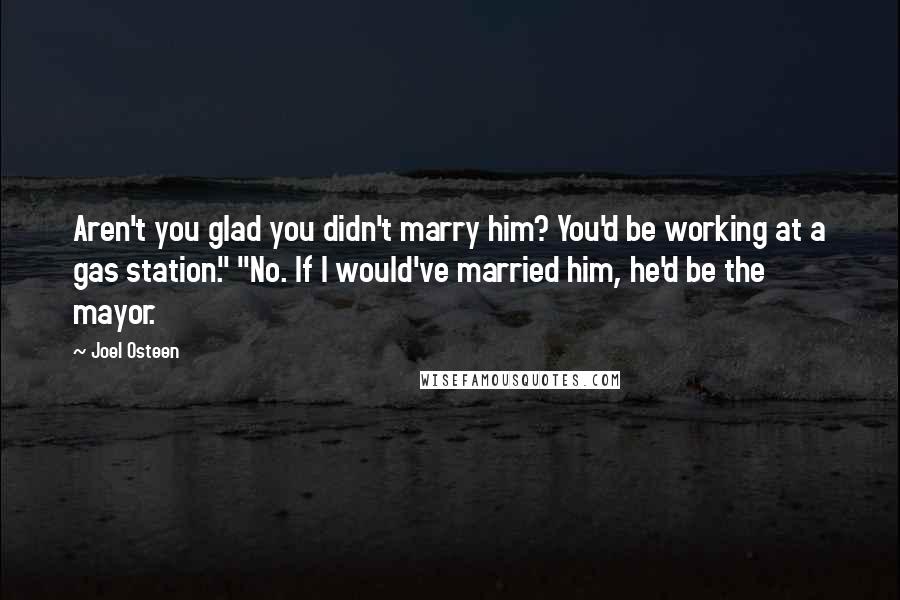 Aren't you glad you didn't marry him? You'd be working at a gas station." "No. If I would've married him, he'd be the mayor.

~ Joel Osteen

WISEFAMOUSQUOTES.COM